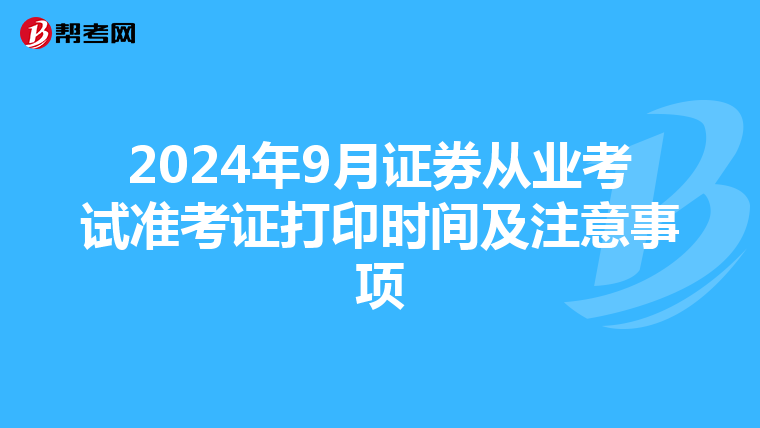 帮考网

2024年9月证券从业考试准考证打印时间及注意事项